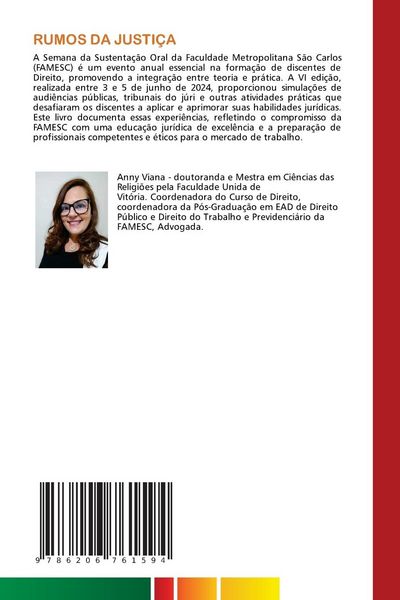 RUMOS DA JUSTIÇA

A Semana da Sustentação Oral da Faculdade Metropolitana São Carlos (FAMESC) é um evento anual essencial na formação de discentes de Direito, promovendo a integração entre teoria e prática. A VI edição, realizada entre 3 e 5 de junho de 2024, proporcionou simulações de audiências públicas, tribunais do júri e outras atividades práticas que desafiaram os discentes a aplicar e aprimorar suas habilidades jurídicas. Este livro documenta essas experiências, refletindo o compromisso da FAMESC com uma educação jurídica de excelência e a preparação de profissionais competentes e éticos para o mercado de trabalho.

Anny Viana - doutoranda e Mestra em Ciências das Religiões pela Faculdade Unida de Vitória. Coordenadora do Curso de Direito, coordenadora da Pós-Graduação em EAD de Direito Público e Direito do Trabalho e Previdenciário da FAMESC, Advogada.

9 786206 761594